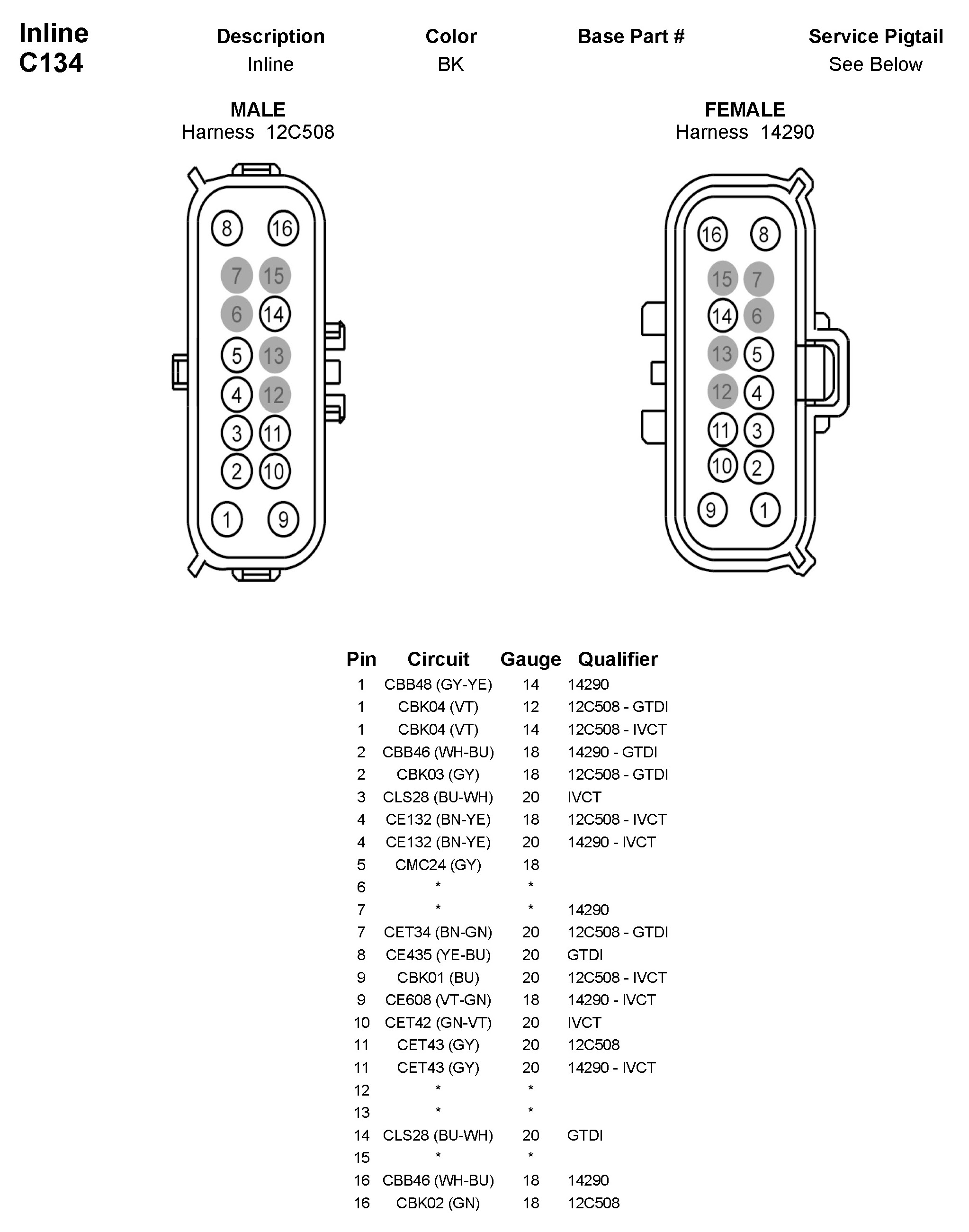 Inline
C134

| Description | Color | Base Part # | Service Pigtail |
|---|---|---|---|
| Inline | BK | | See Below |

MALE
Harness 12C508

8 16
7 15
6 14
5 13
4 12
3 11
2 10
1 9

FEMALE
Harness 14290

16 8
15 7
14 6
13 5
12 4
11 3
10 2
9 1

| Pin | Circuit | Gauge | Qualifier |
|---|---|---|---|
| 1 | CBB48 (GY-YE) | 14 | 14290 |
| 1 | CBK04 (VT) | 12 | 12C508 - GTDI |
| 1 | CBK04 (VT) | 14 | 12C508 - IVCT |
| 2 | CBB46 (WH-BU) | 18 | 14290 - GTDI |
| 2 | CBK03 (GY) | 18 | 12C508 - GTDI |
| 3 | CLS28 (BU-WH) | 20 | IVCT |
| 4 | CE132 (BN-YE) | 18 | 12C508 - IVCT |
| 4 | CE132 (BN-YE) | 20 | 14290 - IVCT |
| 5 | CMC24 (GY) | 18 | |
| 6 | * | * | |
| 7 | * | * | 14290 |
| 7 | CET34 (BN-GN) | 20 | 12C508 - GTDI |
| 8 | CE435 (YE-BU) | 20 | GTDI |
| 9 | CBK01 (BU) | 20 | 12C508 - IVCT |
| 9 | CE608 (VT-GN) | 18 | 14290 - IVCT |
| 10 | CET42 (GN-VT) | 20 | IVCT |
| 11 | CET43 (GY) | 20 | 12C508 |
| 11 | CET43 (GY) | 20 | 14290 - IVCT |
| 12 | * | * | |
| 13 | * | * | |
| 14 | CLS28 (BU-WH) | 20 | GTDI |
| 15 | * | * | |
| 16 | CBB46 (WH-BU) | 18 | 14290 |
| 16 | CBK02 (GN) | 18 | 12C508 |